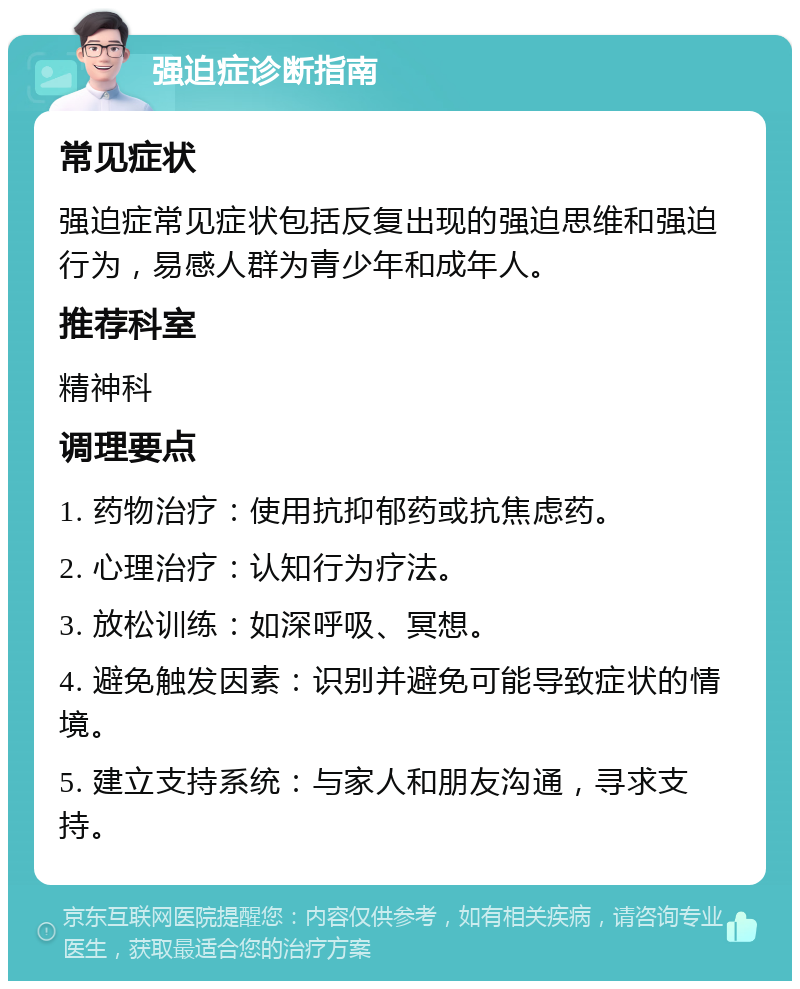 强迫症诊断指南

常见症状

强迫症常见症状包括反复出现的强迫思维和强迫行为，易感人群为青少年和成年人。

推荐科室

精神科

调理要点

1. 药物治疗：使用抗抑郁药或抗焦虑药。

2. 心理治疗：认知行为疗法。

3. 放松训练：如深呼吸、冥想。

4. 避免触发因素：识别并避免可能导致症状的情境。

5. 建立支持系统：与家人和朋友沟通，寻求支持。

京东互联网医院提醒您：内容仅供参考，如有相关疾病，请咨询专业医生，获取最适合您的治疗方案